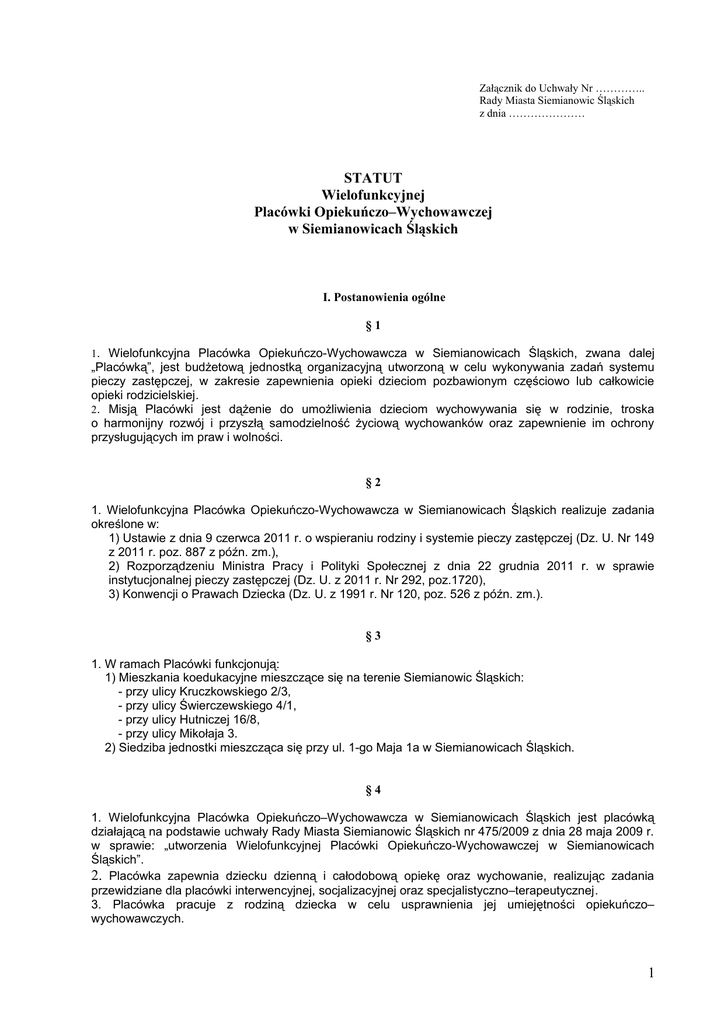 Załącznik do Uchwały Nr …………..
Rady Miasta Siemianowic Śląskich
z dnia …………………

STATUT
Wielofunkcyjnej
Placówki Opiekuńczo–Wychowawczej
w Siemianowicach Śląskich

I. Postanowienia ogólne

§ 1

1. Wielofunkcyjna Placówka Opiekuńczo-Wychowawcza w Siemianowicach Śląskich, zwana dalej „Placówką", jest budżetową jednostką organizacyjną utworzoną w celu wykonywania zadań systemu pieczy zastępczej, w zakresie zapewnienia opieki dzieciom pozbawionym częściowo lub całkowicie opieki rodzicielskiej.
2. Misją Placówki jest dążenie do umożliwienia dzieciom wychowywania się w rodzinie, troska o harmonijny rozwój i przyszłą samodzielność życiową wychowanków oraz zapewnienie im ochrony przysługujących im praw i wolności.

§ 2

1. Wielofunkcyjna Placówka Opiekuńczo-Wychowawcza w Siemianowicach Śląskich realizuje zadania określone w:
1) Ustawie z dnia 9 czerwca 2011 r. o wspieraniu rodziny i systemie pieczy zastępczej (Dz. U. Nr 149 z 2011 r. poz. 887 z późn. zm.),
2) Rozporządzeniu Ministra Pracy i Polityki Społecznej z dnia 22 grudnia 2011 r. w sprawie instytucjonalnej pieczy zastępczej (Dz. U. z 2011 r. Nr 292, poz.1720),
3) Konwencji o Prawach Dziecka (Dz. U. z 1991 r. Nr 120, poz. 526 z późn. zm.).

§ 3

1. W ramach Placówki funkcjonują:
1) Mieszkania koedukacyjne mieszczące się na terenie Siemianowic Śląskich:
- przy ulicy Kruczkowskiego 2/3,
- przy ulicy Świerczewskiego 4/1,
- przy ulicy Hutniczej 16/8,
- przy ulicy Mikołaja 3.
2) Siedziba jednostki mieszcząca się przy ul. 1-go Maja 1a w Siemianowicach Śląskich.

§ 4

1. Wielofunkcyjna Placówka Opiekuńczo–Wychowawcza w Siemianowicach Śląskich jest placówką działającą na podstawie uchwały Rady Miasta Siemianowic Śląskich nr 475/2009 z dnia 28 maja 2009 r. w sprawie: „utworzenia Wielofunkcyjnej Placówki Opiekuńczo-Wychowawczej w Siemianowicach Śląskich".
2. Placówka zapewnia dziecku dzienną i całodobową opiekę oraz wychowanie, realizując zadania przewidziane dla placówki interwencyjnej, socjalizacyjnej oraz specjalistyczno–terapeutycznej.
3. Placówka pracuje z rodziną dziecka w celu usprawnienia jej umiejętności opiekuńczo–wychowawczych.

1